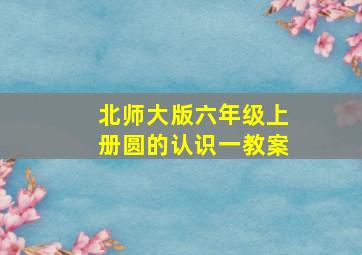 北师大版六年级上册圆的认识一教案